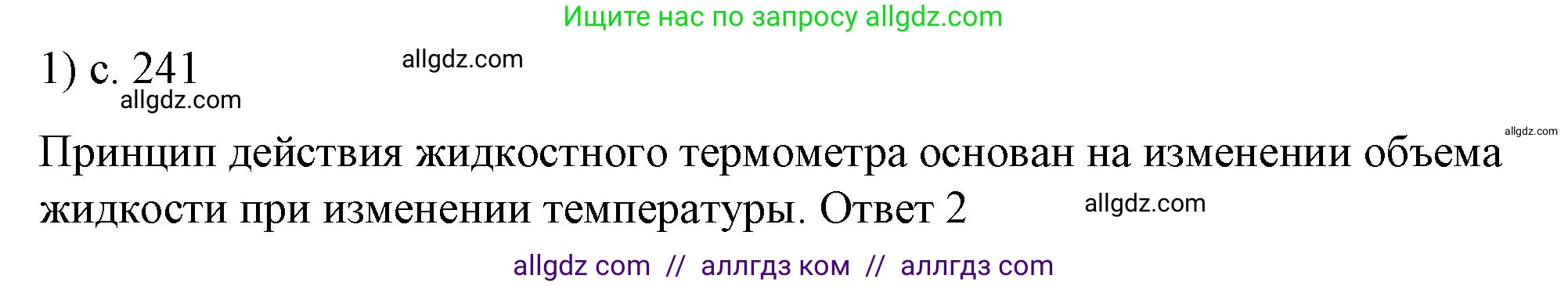 Ищите нас по запросу allgdz.com

1) с. 241 allgdz.com

allgdz.com

allgdz.com

Принцип действия жидкостного термометра основан на изменении объема жидкости при изменении температуры. Ответ 2 allgdz.com

allgdz com // аллгдз ком // аллгдз com